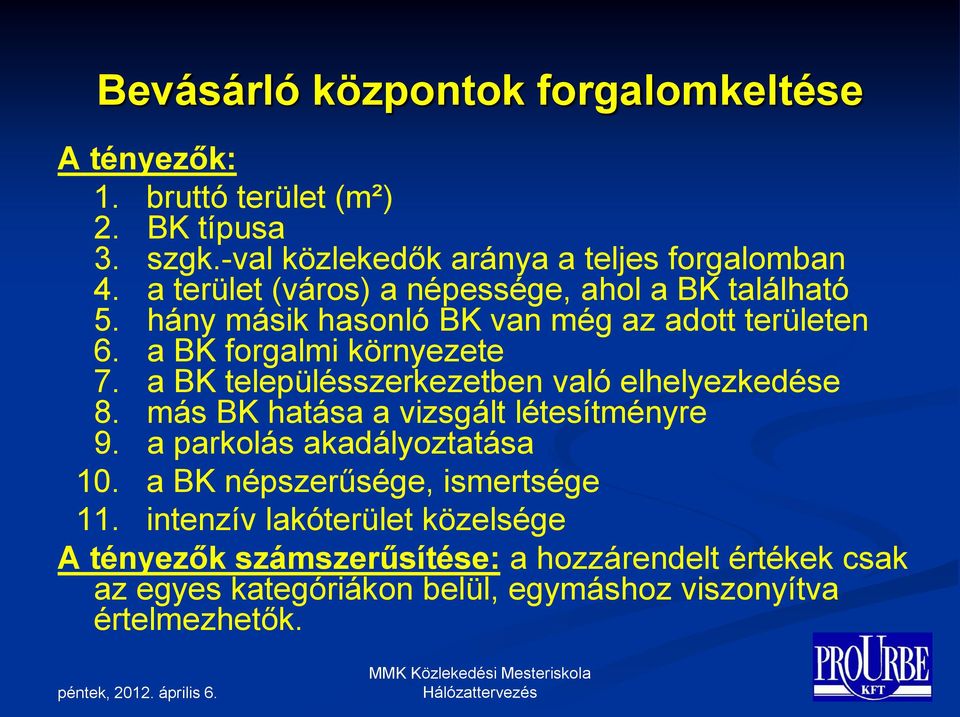 Bevásárló központok forgalomkeltése

A tényezők:

1. bruttó terület (m²)
2. BK típusa
3. szgk.-val közlekedők aránya a teljes forgalomban
4. a terület (város) a népessége, ahol a BK található
5. hány másik hasonló BK van még az adott területen
6. a BK forgalmi környezete
7. a BK településszerkezetben való elhelyezkedése
8. más BK hatása a vizsgált létesítményre
9. a parkolás akadályoztatása
10. a BK népszerűsége, ismertsége
11. intenzív lakóterület közelsége

A tényezők számszerűsítése: a hozzárendelt értékek csak az egyes kategóriákon belül, egymáshoz viszonyítva értelmezhetők.

péntek, 2012. április 6.

MMK Közlekedési Mesteriskola
Hálózattervezés

PROURBE
KFT